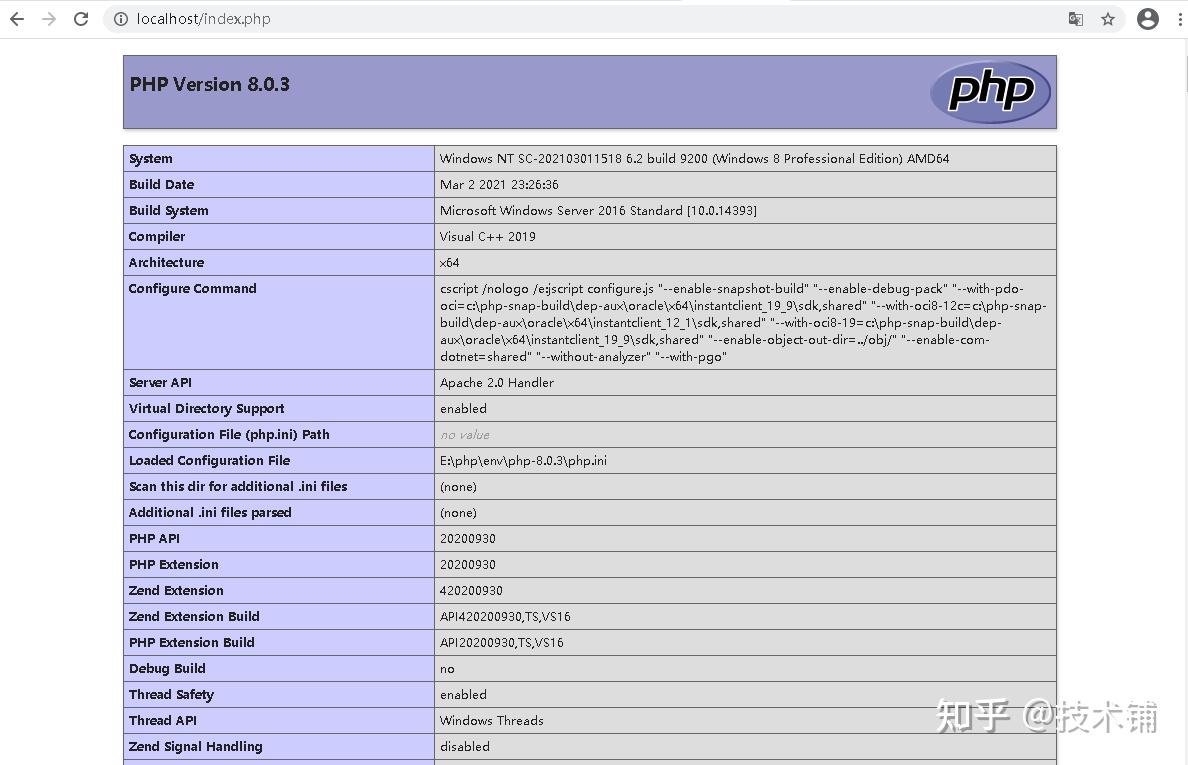 localhost/index.php

PHP Version 8.0.3

php

| System | Windows NT SC-202103011518 6.2 build 9200 (Windows 8 Professional Edition) AMD64 |
|---|---|
| Build Date | Mar 2 2021 23:26:36 |
| Build System | Microsoft Windows Server 2016 Standard [10.0.14393] |
| Compiler | Visual C++ 2019 |
| Architecture | x64 |
| Configure Command | cscript /nologo /e:jscript configure.js "--enable-snapshot-build" "--enable-debug-pack" "--with-pdo-oci=c:\php-snap-build\dep-aux\oracle\x64\instantclient_19_9\sdk,shared" "--with-oci8-12c=c:\php-snap-build\dep-aux\oracle\x64\instantclient_12_1\sdk,shared" "--with-oci8-19=c:\php-snap-build\dep-aux\oracle\x64\instantclient_19_9\sdk,shared" "--enable-object-out-dir=../obj/" "--enable-com-dotnet=shared" "--without-analyzer" "--with-pgo" |
| Server API | Apache 2.0 Handler |
| Virtual Directory Support | enabled |
| Configuration File (php.ini) Path | no value |
| Loaded Configuration File | E:\php\env\php-8.0.3\php.ini |
| Scan this dir for additional .ini files | (none) |
| Additional .ini files parsed | (none) |
| PHP API | 20200930 |
| PHP Extension | 20200930 |
| Zend Extension | 420200930 |
| Zend Extension Build | API420200930,TS,VS16 |
| PHP Extension Build | API20200930,TS,VS16 |
| Debug Build | no |
| Thread Safety | enabled |
| Thread API | Windows Threads |
| Zend Signal Handling | disabled |

知乎 @技术铺